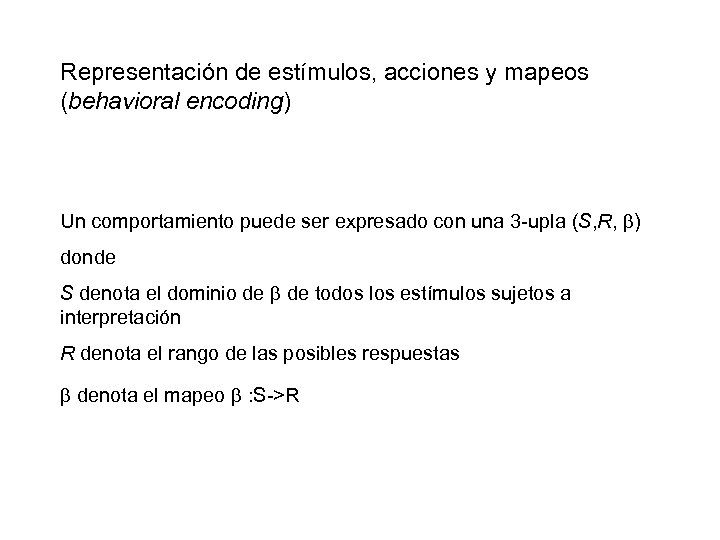 Representación de estímulos, acciones y mapeos (behavioral encoding)

Un comportamiento puede ser expresado con una 3-upla ($S$,$R$, $\beta$)

donde

$S$ denota el dominio de $\beta$ de todos los estímulos sujetos a interpretación

$R$ denota el rango de las posibles respuestas

$\beta$ denota el mapeo $\beta$ :S->R